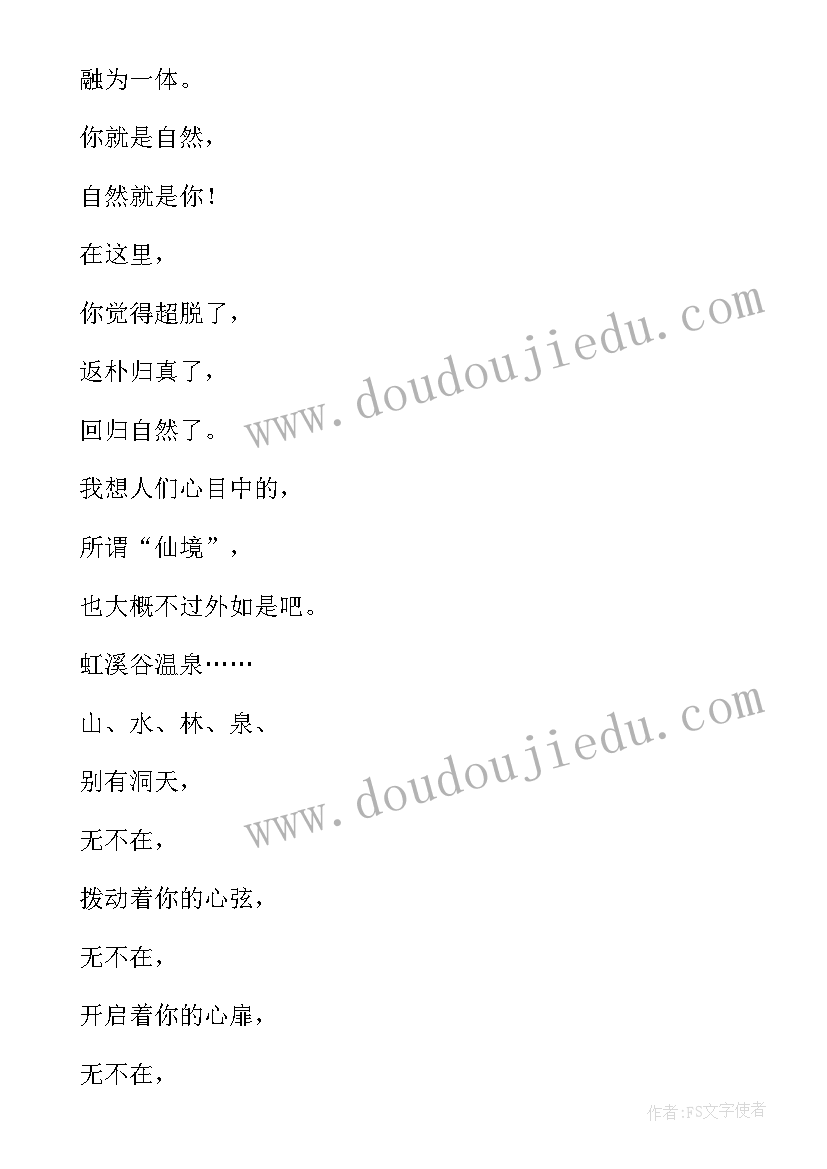 融为一体。

你就是自然，

自然就是你！

在这里，

你觉得超脱了，

返朴归真了，

回归自然了。

我想人们心目中的，

所谓“仙境”，

也大概不过外如是吧。

虹溪谷温泉……

山、水、林、泉、

别有洞天，

无不在，

拨动着你的心弦，

无不在，

开启着你的心扉，

无不在，

www.doudoujiedu.com

www.doudoujiedu.com

作者：FS文字使者